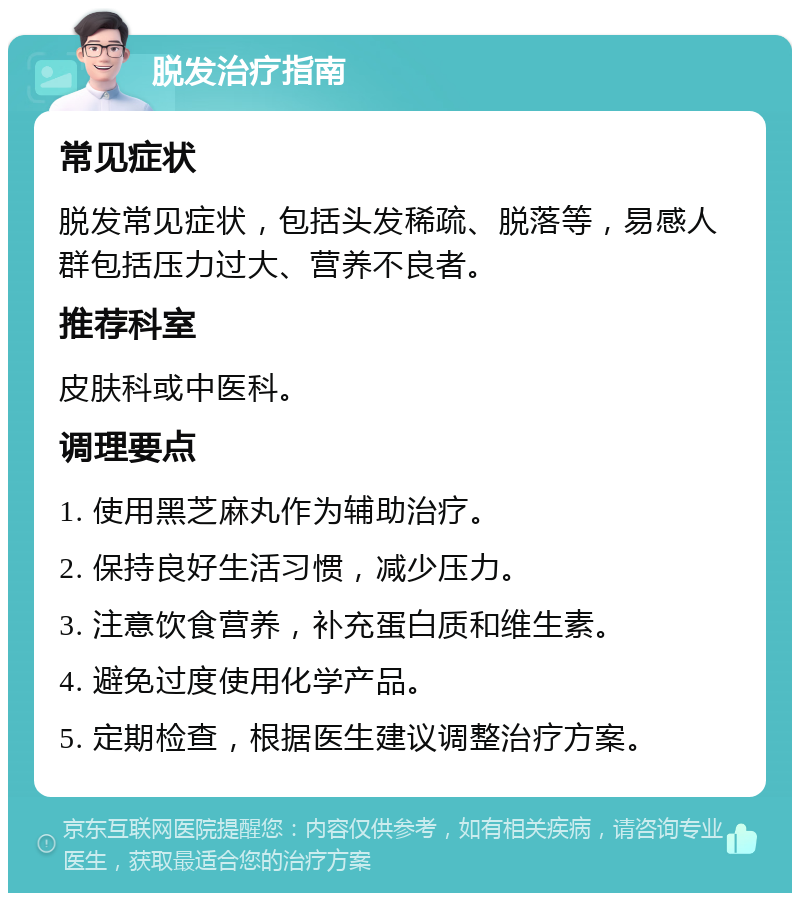 脱发治疗指南

常见症状

脱发常见症状，包括头发稀疏、脱落等，易感人群包括压力过大、营养不良者。

推荐科室

皮肤科或中医科。

调理要点

1. 使用黑芝麻丸作为辅助治疗。

2. 保持良好生活习惯，减少压力。

3. 注意饮食营养，补充蛋白质和维生素。

4. 避免过度使用化学产品。

5. 定期检查，根据医生建议调整治疗方案。

京东互联网医院提醒您：内容仅供参考，如有相关疾病，请咨询专业医生，获取最适合您的治疗方案